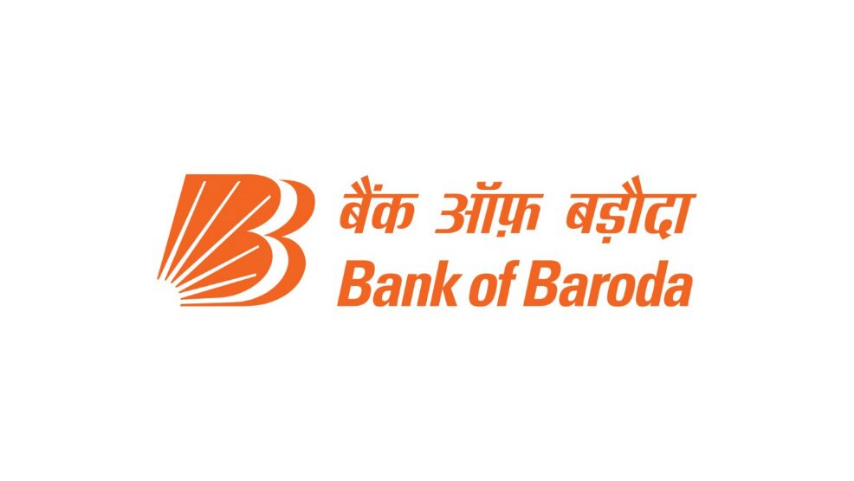 बैंक ऑफ़ बड़ौदा
Bank of Baroda